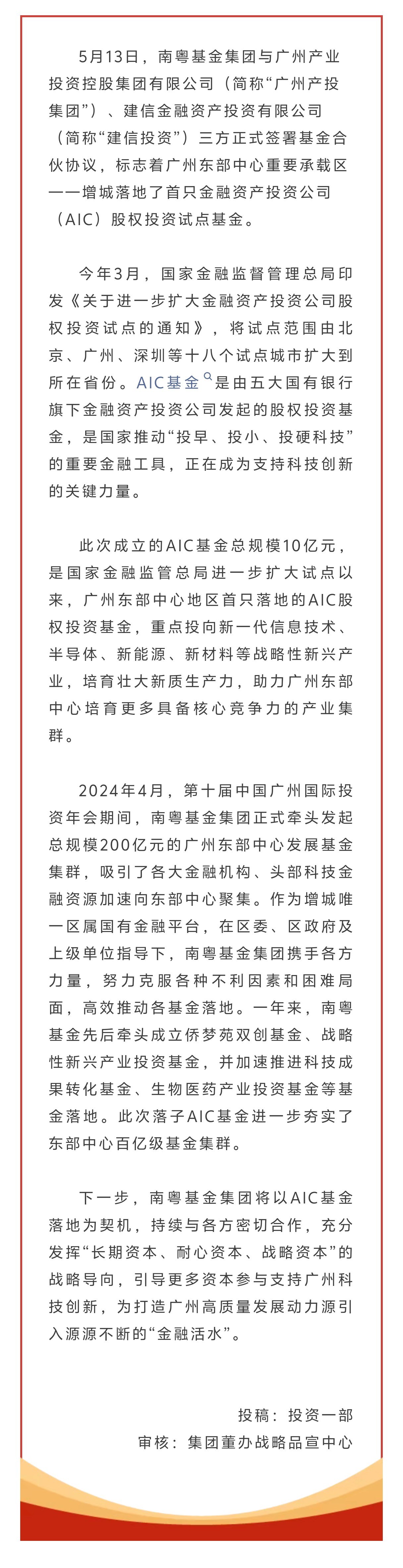 5月13日，南粤基金集团与广州产业投资控股集团有限公司（简称“广州产投集团”）、建信金融资产投资有限公司（简称“建信投资”）三方正式签署基金合伙协议，标志着广州东部中心重要承载区——增城落地了首只金融资产投资公司（AIC）股权投资试点基金。

今年3月，国家金融监督管理总局印发《关于进一步扩大金融资产投资公司股权投资试点的通知》，将试点范围由北京、广州、深圳等十八个试点城市扩大到所在省份。AIC基金是由五大国有银行旗下金融资产投资公司发起的股权投资基金，是国家推动“投早、投小、投硬科技”的重要金融工具，正在成为支持科技创新的关键力量。

此次成立的AIC基金总规模10亿元，是国家金融监管总局进一步扩大试点以来，广州东部中心地区首只落地的AIC股权投资基金，重点投向新一代信息技术、半导体、新能源、新材料等战略性新兴产业，培育壮大新质生产力，助力广州东部中心培育更多具备核心竞争力的产业集群。

2024年4月，第十届中国广州国际投资年会期间，南粤基金集团正式牵头发起总规模200亿元的广州东部中心发展基金集群，吸引了各大金融机构、头部科技金融资源加速向东部中心聚集。作为增城唯一区属国有金融平台，在区委、区政府及上级单位指导下，南粤基金集团携手各方力量，努力克服各种不利因素和困难局面，高效推动各基金落地。一年来，南粤基金先后牵头成立侨梦苑双创基金、战略性新兴产业投资基金，并加速推进科技成果转化基金、生物医药产业投资基金等基金落地。此次落子AIC基金进一步夯实了东部中心百亿级基金集群。

下一步，南粤基金集团将以AIC基金落地为契机，持续与各方密切合作，充分发挥“长期资本、耐心资本、战略资本”的战略导向，引导更多资本参与支持广州科技创新，为打造广州高质量发展动力源引入源源不断的“金融活水”。

投稿：投资一部
审核：集团董办战略品宣中心